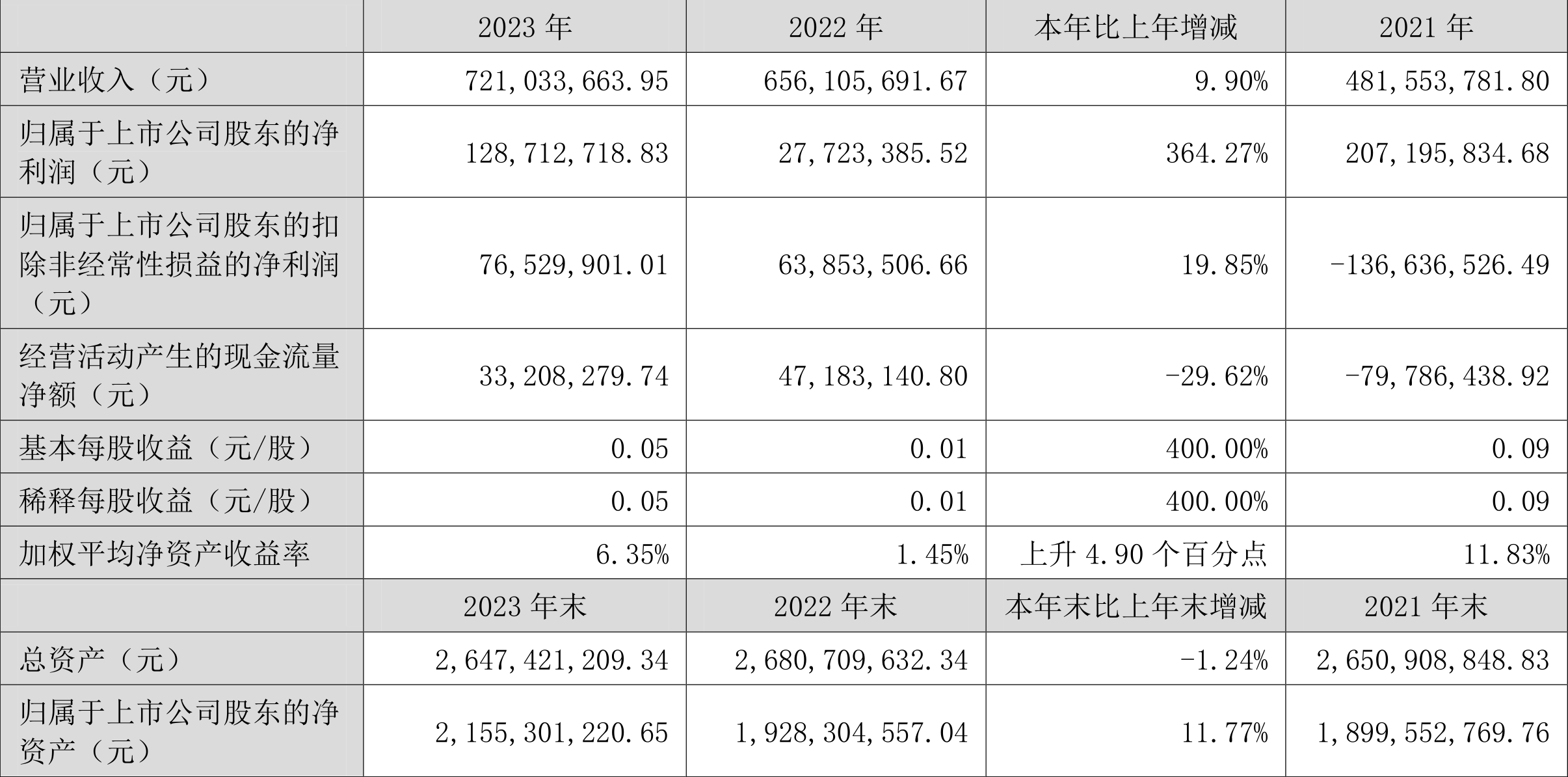 |  | 2023 年 | 2022 年 | 本年比上年增减 | 2021 年 |
|---|---|---|---|---|
| 营业收入（元） | 721,033,663.95 | 656,105,691.67 | 9.90% | 481,553,781.80 |
| 归属于上市公司股东的净利润（元） | 128,712,718.83 | 27,723,385.52 | 364.27% | 207,195,834.68 |
| 归属于上市公司股东的扣除非经常性损益的净利润（元） | 76,529,901.01 | 63,853,506.66 | 19.85% | -136,636,526.49 |
| 经营活动产生的现金流量净额（元） | 33,208,279.74 | 47,183,140.80 | -29.62% | -79,786,438.92 |
| 基本每股收益（元/股） | 0.05 | 0.01 | 400.00% | 0.09 |
| 稀释每股收益（元/股） | 0.05 | 0.01 | 400.00% | 0.09 |
| 加权平均净资产收益率 | 6.35% | 1.45% | 上升 4.90 个百分点 | 11.83% |
|  | 2023 年末 | 2022 年末 | 本年末比上年末增减 | 2021 年末 |
| 总资产（元） | 2,647,421,209.34 | 2,680,709,632.34 | -1.24% | 2,650,908,848.83 |
| 归属于上市公司股东的净资产（元） | 2,155,301,220.65 | 1,928,304,557.04 | 11.77% | 1,899,552,769.76 |